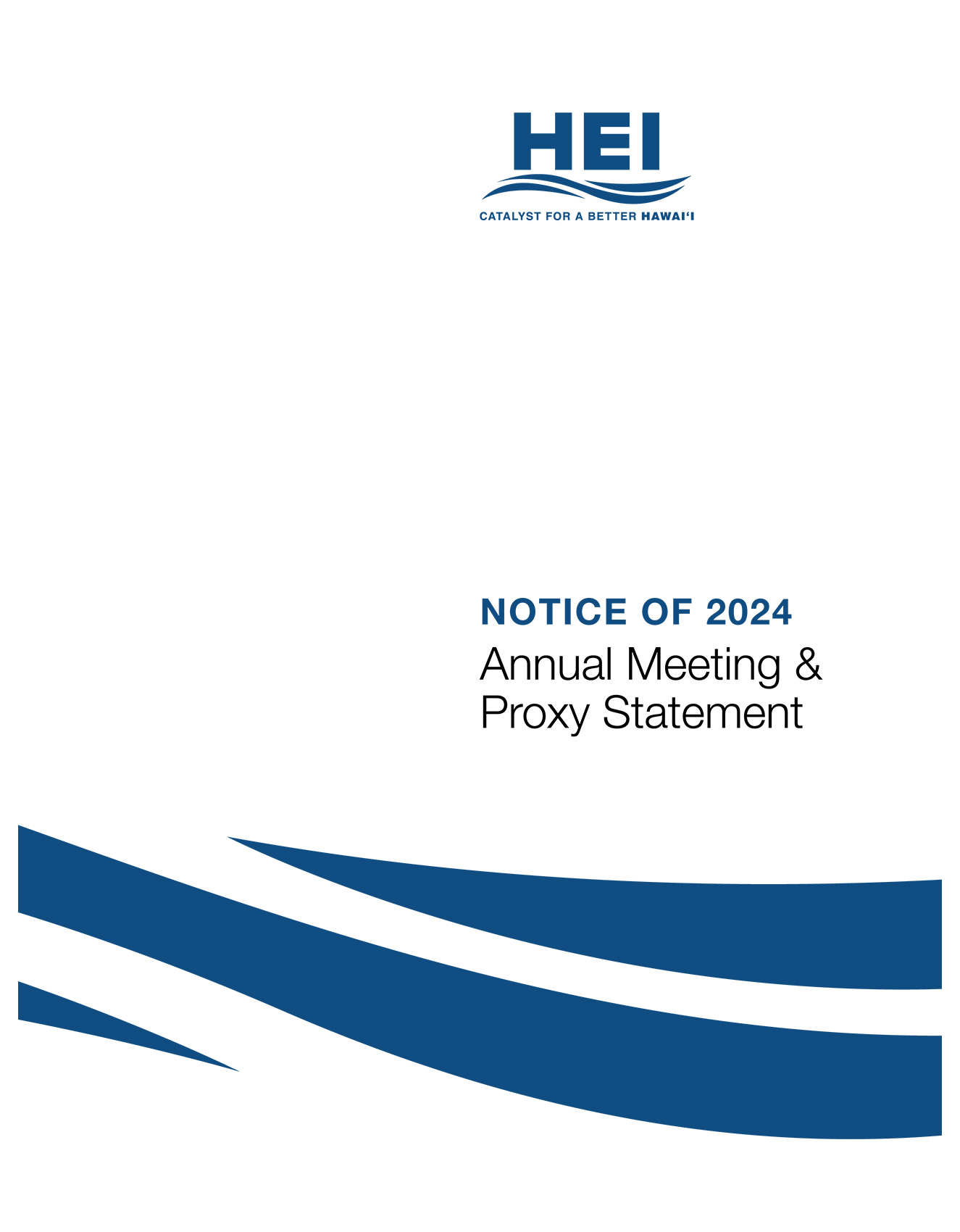 HEI

CATALYST FOR A BETTER HAWAI'I

NOTICE OF 2024

Annual Meeting &
Proxy Statement